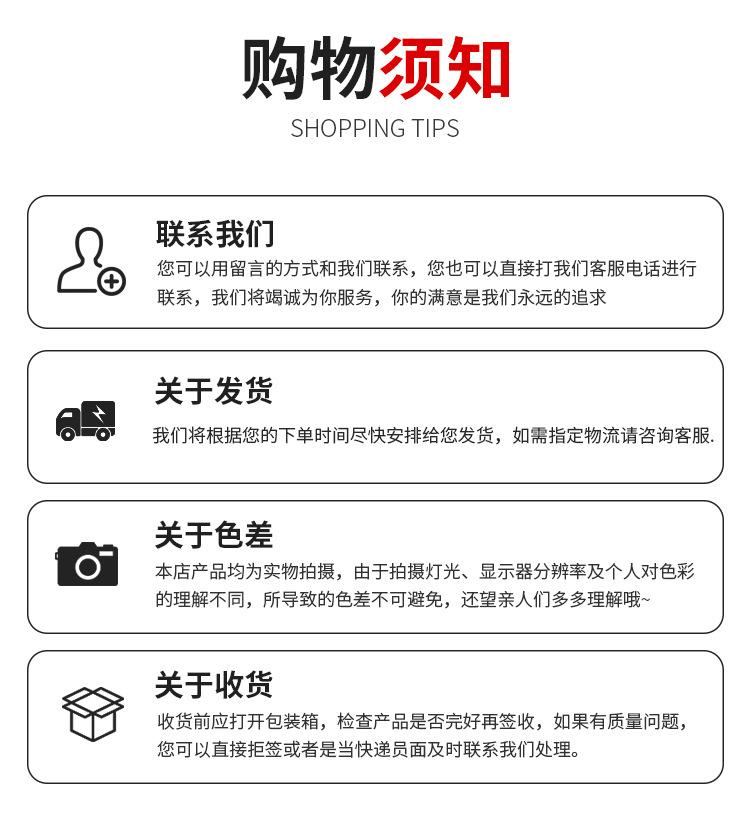 购物须知
SHOPPING TIPS

联系我们
您可以用留言的方式和我们联系，您也可以直接打我们客服电话进行联系，我们将竭诚为你服务，你的满意是我们永远的追求

关于发货
我们将根据您的下单时间尽快安排给您发货，如需指定物流请咨询客服.

关于色差
本店产品均为实物拍摄，由于拍摄灯光、显示器分辨率及个人对色彩的理解不同，所导致的色差不可避免，还望亲人们多多理解哦~

关于收货
收货前应打开包装箱，检查产品是否完好再签收，如果有质量问题，您可以直接拒签或者是当快递员面及时联系我们处理。